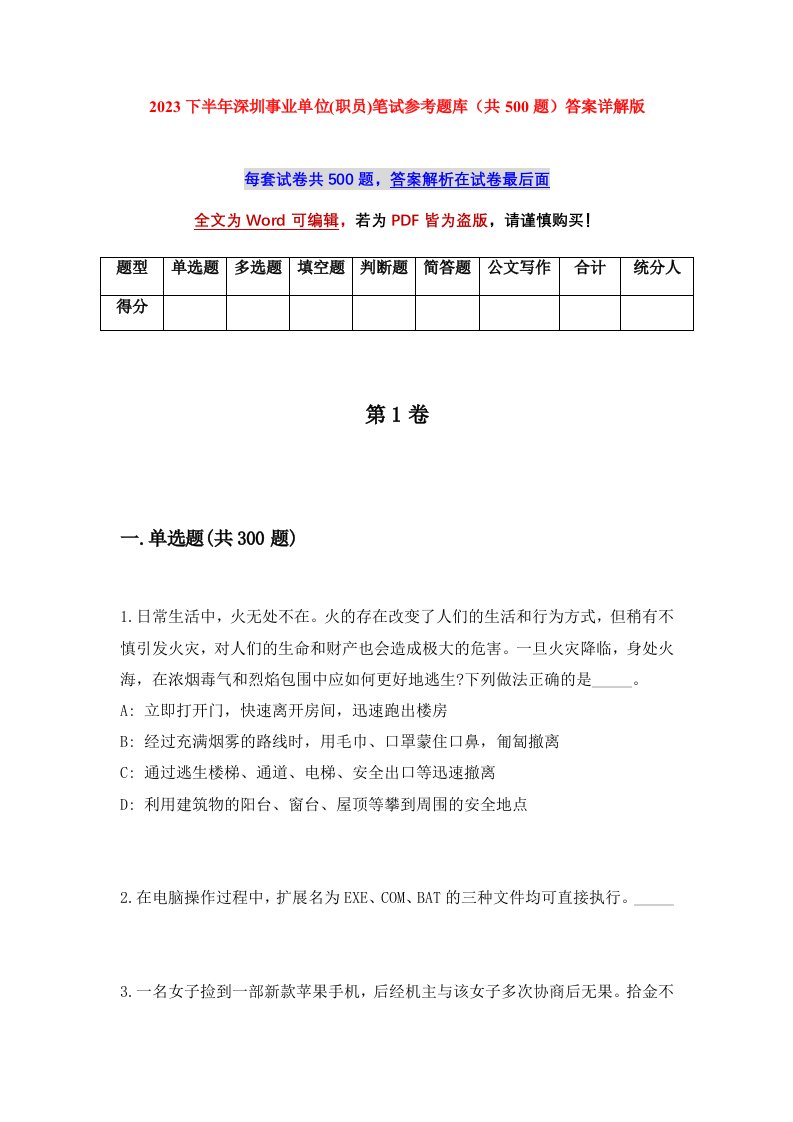 2023 下半年深圳事业单位(职员)笔试参考题库（共 500 题）答案详解版

每套试卷共 500 题，答案解析在试卷最后面

全文为 Word 可编辑，若为 PDF 皆为盗版，请谨慎购买！

| 题型 | 单选题 | 多选题 | 填空题 | 判断题 | 简答题 | 公文写作 | 合计 | 统分人 |
|---|---|---|---|---|---|---|---|---|
| 得分 | | | | | | | | |

第 1 卷

一.单选题(共 300 题)

1.日常生活中，火无处不在。火的存在改变了人们的生活和行为方式，但稍有不慎引发火灾，对人们的生命和财产也会造成极大的危害。一旦火灾降临，身处火海，在浓烟毒气和烈焰包围中应如何更好地逃生?下列做法正确的是_____。
A: 立即打开门，快速离开房间，迅速跑出楼房
B: 经过充满烟雾的路线时，用毛巾、口罩蒙住口鼻，匍匐撤离
C: 通过逃生楼梯、通道、电梯、安全出口等迅速撤离
D: 利用建筑物的阳台、窗台、屋顶等攀到周围的安全地点

2.在电脑操作过程中，扩展名为 EXE、COM、BAT 的三种文件均可直接执行。_____

3.一名女子捡到一部新款苹果手机，后经机主与该女子多次协商后无果。拾金不